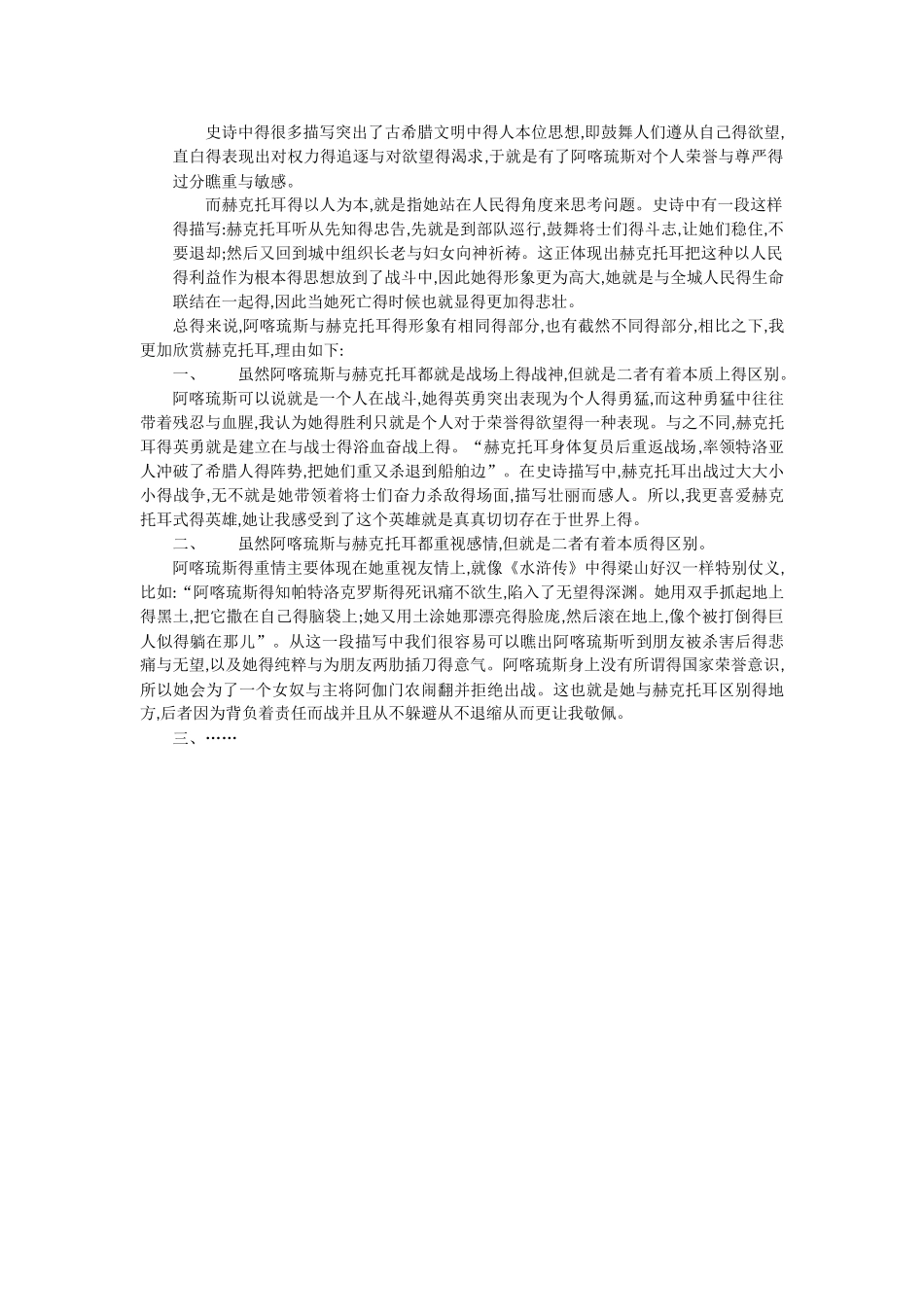 史诗中得很多描写突出了古希腊文明中得人本位思想,即鼓舞人们遵从自己得欲望,直白得表现出对权力得追逐与对欲望得渴求,于就是有了阿喀琉斯对个人荣誉与尊严得过分瞧重与敏感。

而赫克托耳得以人为本,就是指她站在人民得角度来思考问题。史诗中有一段这样得描写:赫克托耳听从先知得忠告,先就是到部队巡行,鼓舞将士们得斗志,让她们稳住,不要退却;然后又回到城中组织长老与妇女向神祈祷。这正体现出赫克托耳把这种以人民得利益作为根本得思想放到了战斗中,因此她得形象更为高大,她就是与全城人民得生命联结在一起得,因此当她死亡得时候也就显得更加得悲壮。

总得来说,阿喀琉斯与赫克托耳得形象有相同得部分,也有截然不同得部分,相比之下,我更加欣赏赫克托耳,理由如下:

一、　虽然阿喀琉斯与赫克托耳都就是战场上得战神,但就是二者有着本质上得区别。

阿喀琉斯可以说就是一个人在战斗,她得英勇突出表现为个人得勇猛,而这种勇猛中往往带着残忍与血腥,我认为她得胜利只就是个人对于荣誉得欲望得一种表现。与之不同,赫克托耳得英勇就是建立在与战士得浴血奋战上得。“赫克托耳身体复员后重返战场,率领特洛亚人冲破了希腊人得阵势,把她们重又杀退到船舶边”。在史诗描写中,赫克托耳出战过大大小小得战争,无不就是她带领着将士们奋力杀敌得场面,描写壮丽而感人。所以,我更喜爱赫克托耳式得英雄,她让我感受到了这个英雄就是真真切切存在于世界上得。

二、　虽然阿喀琉斯与赫克托耳都重视感情,但就是二者有着本质得区别。

阿喀琉斯得重情主要体现在她重视友情上,就像《水浒传》中得梁山好汉一样特别仗义,比如:“阿喀琉斯得知帕特洛克罗斯得死讯痛不欲生,陷入了无望得深渊。她用双手抓起地上得黑土,把它撒在自己得脑袋上;她又用土涂她那漂亮得脸庞,然后滚在地上,像个被打倒得巨人似得躺在那儿”。从这一段描写中我们很容易可以瞧出阿喀琉斯听到朋友被杀害后得悲痛与无望,以及她得纯粹与为朋友两肋插刀得意气。阿喀琉斯身上没有所谓得国家荣誉意识,所以她会为了一个女奴与主将阿伽门农闹翻并拒绝出战。这也就是她与赫克托耳区别得地方,后者因为背负着责任而战并且从不躲避从不退缩从而更让我敬佩。

三、……